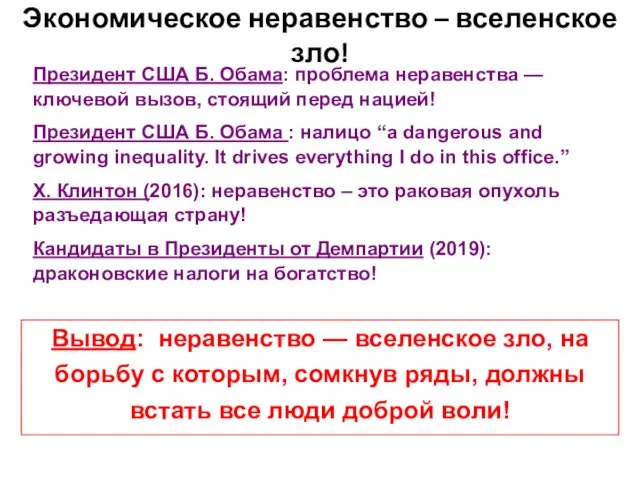 Экономическое неравенство – вселенское зло!

Президент США Б. Обама: проблема неравенства — ключевой вызов, стоящий перед нацией!

Президент США Б. Обама : налицо “a dangerous and growing inequality. It drives everything I do in this office.”

Х. Клинтон (2016): неравенство – это раковая опухоль разъедающая страну!

Кандидаты в Президенты от Демпартии (2019): драконовские налоги на богатство!

Вывод: неравенство — вселенское зло, на борьбу с которым, сомкнув ряды, должны встать все люди доброй воли!